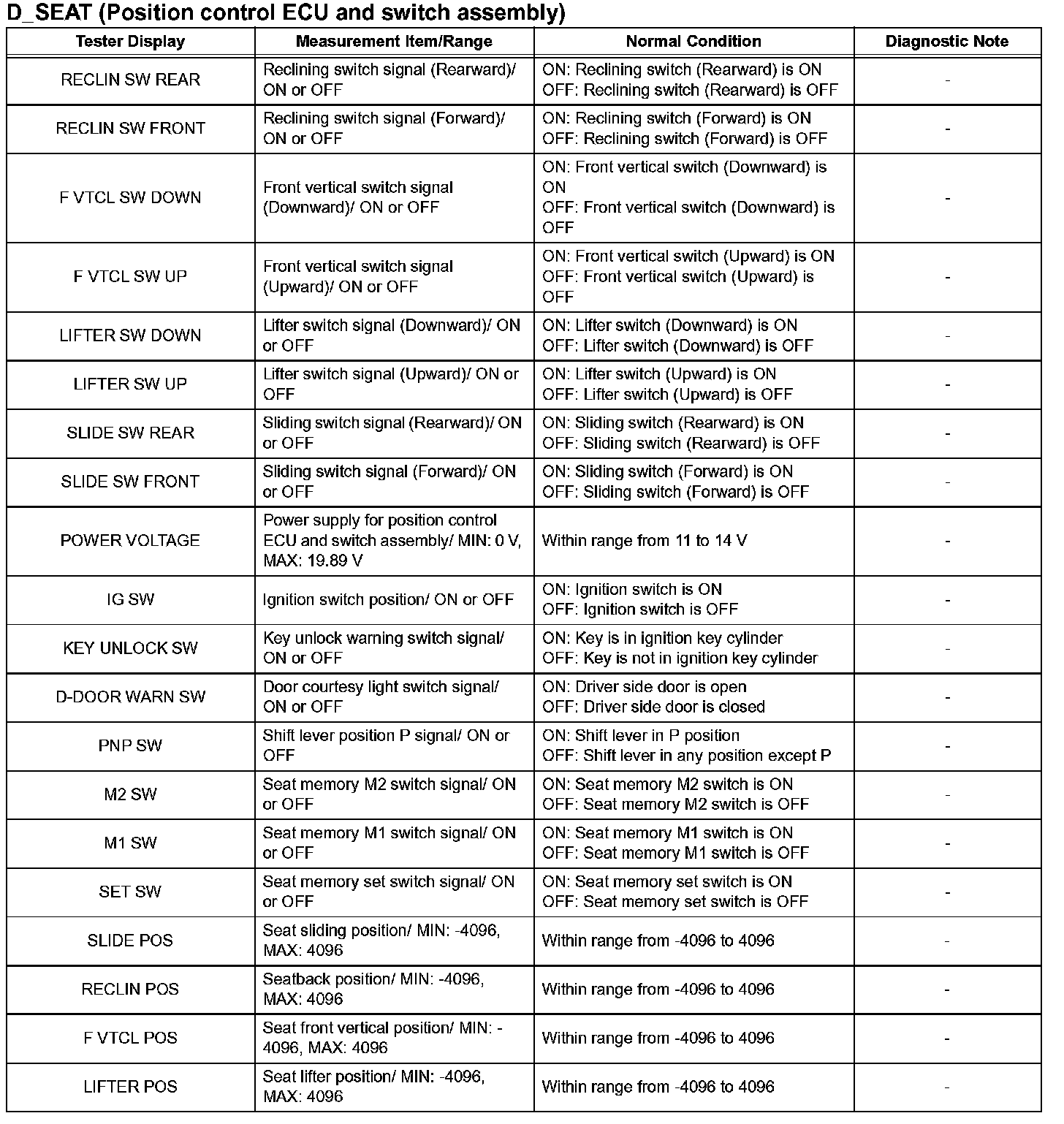 D_SEAT (Position control ECU and switch assembly)

| Tester Display | Measurement Item/Range | Normal Condition | Diagnostic Note |
|---|---|---|---|
| RECLIN SW REAR | Reclining switch signal (Rearward)/ ON or OFF | ON: Reclining switch (Rearward) is ON OFF: Reclining switch (Rearward) is OFF | - |
| RECLIN SW FRONT | Reclining switch signal (Forward)/ ON or OFF | ON: Reclining switch (Forward) is ON OFF: Reclining switch (Forward) is OFF | - |
| F VTCL SW DOWN | Front vertical switch signal (Downward)/ ON or OFF | ON: Front vertical switch (Downward) is ON OFF: Front vertical switch (Downward) is OFF | - |
| F VTCL SW UP | Front vertical switch signal (Upward)/ ON or OFF | ON: Front vertical switch (Upward) is ON OFF: Front vertical switch (Upward) is OFF | - |
| LIFTER SW DOWN | Lifter switch signal (Downward)/ ON or OFF | ON: Lifter switch (Downward) is ON OFF: Lifter switch (Downward) is OFF | - |
| LIFTER SW UP | Lifter switch signal (Upward)/ ON or OFF | ON: Lifter switch (Upward) is ON OFF: Lifter switch (Upward) is OFF | - |
| SLIDE SW REAR | Sliding switch signal (Rearward)/ ON or OFF | ON: Sliding switch (Rearward) is ON OFF: Sliding switch (Rearward) is OFF | - |
| SLIDE SW FRONT | Sliding switch signal (Forward)/ ON or OFF | ON: Sliding switch (Forward) is ON OFF: Sliding switch (Forward) is OFF | - |
| POWER VOLTAGE | Power supply for position control ECU and switch assembly/ MIN: 0 V, MAX: 19.89 V | Within range from 11 to 14 V | - |
| IG SW | Ignition switch position/ ON or OFF | ON: Ignition switch is ON OFF: Ignition switch is OFF | - |
| KEY UNLOCK SW | Key unlock warning switch signal/ ON or OFF | ON: Key is in ignition key cylinder OFF: Key is not in ignition key cylinder | - |
| D-DOOR WARN SW | Door courtesy light switch signal/ ON or OFF | ON: Driver side door is open OFF: Driver side door is closed | - |
| PNP SW | Shift lever position P signal/ ON or OFF | ON: Shift lever in P position OFF: Shift lever in any position except P | - |
| M2 SW | Seat memory M2 switch signal/ ON or OFF | ON: Seat memory M2 switch is ON OFF: Seat memory M2 switch is OFF | - |
| M1 SW | Seat memory M1 switch signal/ ON or OFF | ON: Seat memory M1 switch is ON OFF: Seat memory M1 switch is OFF | - |
| SET SW | Seat memory set switch signal/ ON or OFF | ON: Seat memory set switch is ON OFF: Seat memory set switch is OFF | - |
| SLIDE POS | Seat sliding position/ MIN: -4096, MAX: 4096 | Within range from -4096 to 4096 | - |
| RECLIN POS | Seatback position/ MIN: -4096, MAX: 4096 | Within range from -4096 to 4096 | - |
| F VTCL POS | Seat front vertical position/ MIN: -4096, MAX: 4096 | Within range from -4096 to 4096 | - |
| LIFTER POS | Seat lifter position/ MIN: -4096, MAX: 4096 | Within range from -4096 to 4096 | - |